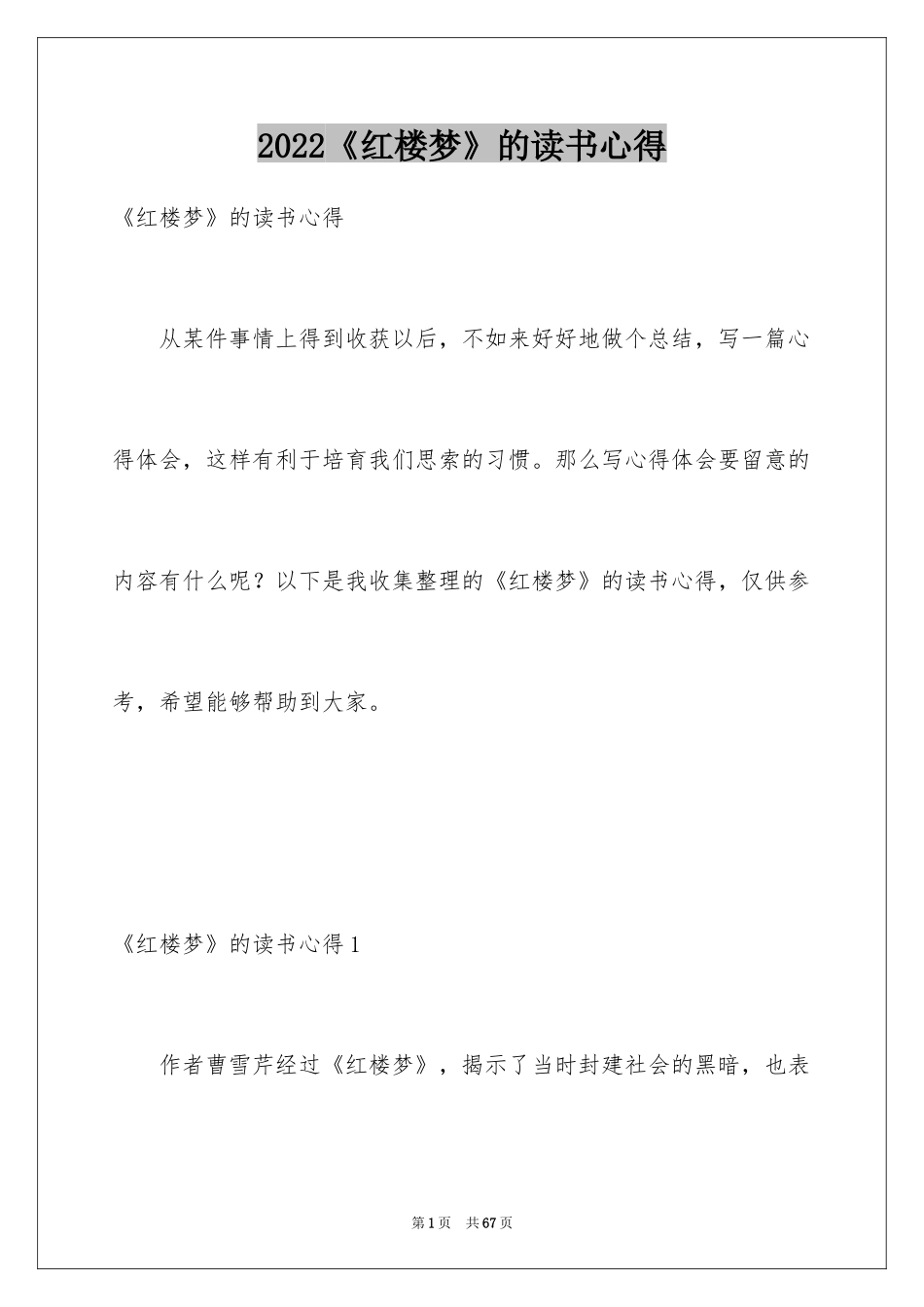 2022《红楼梦》的读书心得

《红楼梦》的读书心得

从某件事情上得到收获以后，不如来好好地做个总结，写一篇心得体会，这样有利于培育我们思索的习惯。那么写心得体会要留意的内容有什么呢？以下是我收集整理的《红楼梦》的读书心得，仅供参考，希望能够帮助到大家。

《红楼梦》的读书心得1

作者曹雪芹经过《红楼梦》，揭示了当时封建社会的黑暗，也表

第1页 共67页